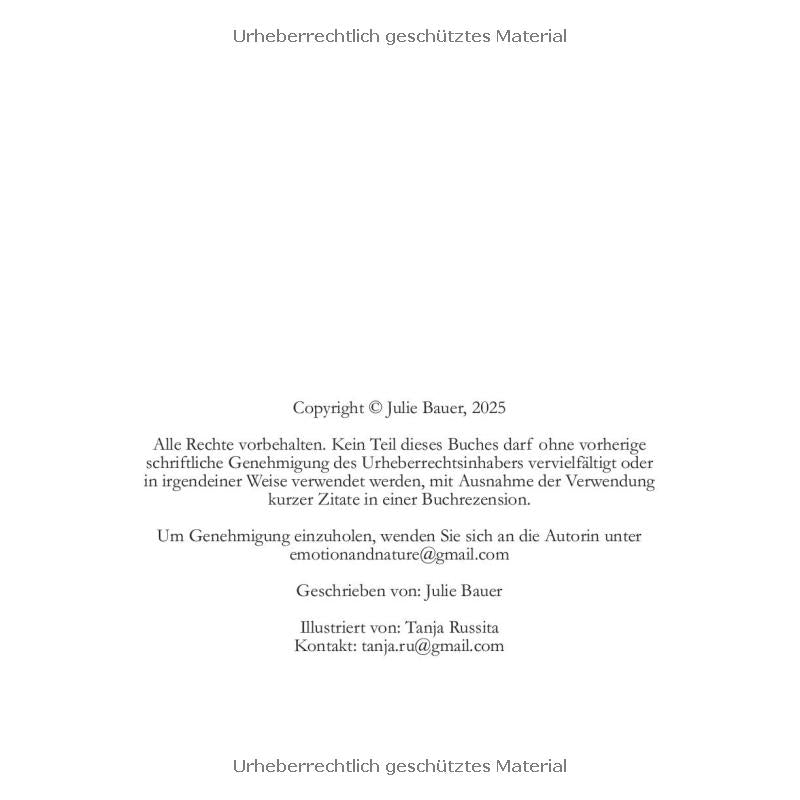 Urheberrechtlich geschütztes Material

Copyright © Julie Bauer, 2025

Alle Rechte vorbehalten. Kein Teil dieses Buches darf ohne vorherige schriftliche Genehmigung des Urheberrechtsinhabers vervielfältigt oder in irgendeiner Weise verwendet werden, mit Ausnahme der Verwendung kurzer Zitate in einer Buchrezension.

Um Genehmigung einzuholen, wenden Sie sich an die Autorin unter emotionandnature@gmail.com

Geschrieben von: Julie Bauer

Illustriert von: Tanja Russita
Kontakt: tanja.ru@gmail.com

Urheberrechtlich geschütztes Material